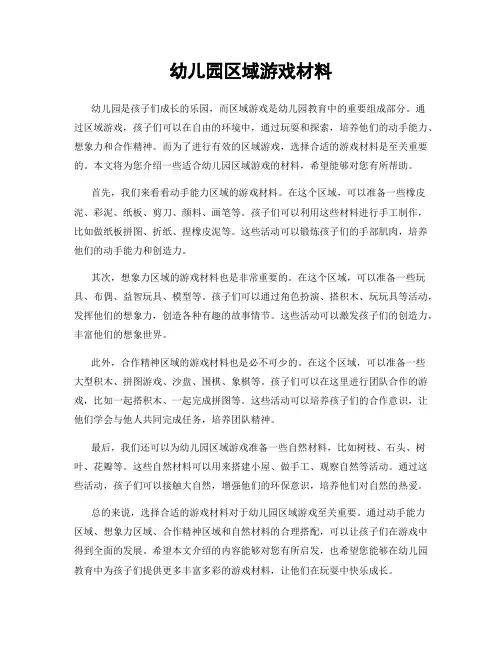 幼儿园区域游戏材料

幼儿园是孩子们成长的乐园，而区域游戏是幼儿园教育中的重要组成部分。通过区域游戏，孩子们可以在自由的环境中，通过玩耍和探索，培养他们的动手能力、想象力和合作精神。而为了进行有效的区域游戏，选择合适的游戏材料是至关重要的。本文将为您介绍一些适合幼儿园区域游戏的材料，希望能够对您有所帮助。

首先，我们来看看动手能力区域的游戏材料。在这个区域，可以准备一些橡皮泥、彩泥、纸板、剪刀、颜料、画笔等。孩子们可以利用这些材料进行手工制作，比如做纸板拼图、折纸、捏橡皮泥等。这些活动可以锻炼孩子们的手部肌肉，培养他们的动手能力和创造力。

其次，想象力区域的游戏材料也是非常重要的。在这个区域，可以准备一些玩具、布偶、益智玩具、模型等。孩子们可以通过角色扮演、搭积木、玩玩具等活动，发挥他们的想象力，创造各种有趣的故事情节。这些活动可以激发孩子们的创造力，丰富他们的想象世界。

此外，合作精神区域的游戏材料也是必不可少的。在这个区域，可以准备一些大型积木、拼图游戏、沙盘、围棋、象棋等。孩子们可以在这里进行团队合作的游戏，比如一起搭积木、一起完成拼图等。这些活动可以培养孩子们的合作意识，让他们学会与他人共同完成任务，培养团队精神。

最后，我们还可以为幼儿园区域游戏准备一些自然材料，比如树枝、石头、树叶、花瓣等。这些自然材料可以用来搭建小屋、做手工、观察自然等活动。通过这些活动，孩子们可以接触大自然，增强他们的环保意识，培养他们对自然的热爱。

总的来说，选择合适的游戏材料对于幼儿园区域游戏至关重要。通过动手能力区域、想象力区域、合作精神区域和自然材料的合理搭配，可以让孩子们在游戏中得到全面的发展。希望本文介绍的内容能够对您有所启发，也希望您能够在幼儿园教育中为孩子们提供更多丰富多彩的游戏材料，让他们在玩耍中快乐成长。